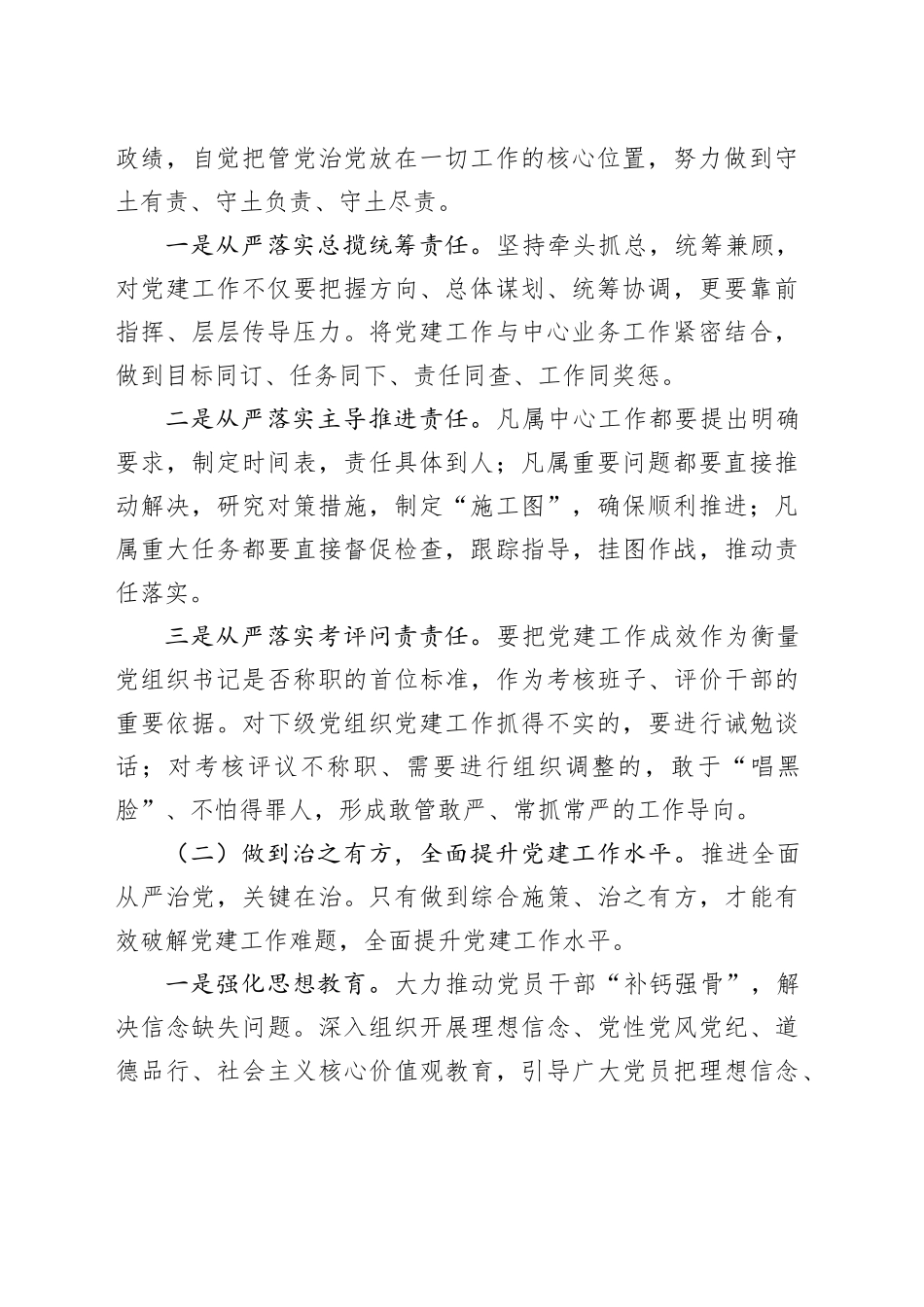 政绩，自觉把管党治党放在一切工作的核心位置，努力做到守土有责、守土负责、守土尽责。

一是从严落实总揽统筹责任。坚持牵头抓总，统筹兼顾，对党建工作不仅要把握方向、总体谋划、统筹协调，更要靠前指挥、层层传导压力。将党建工作与中心业务工作紧密结合，做到目标同订、任务同下、责任同查、工作同奖惩。

二是从严落实主导推进责任。凡属中心工作都要提出明确要求，制定时间表，责任具体到人；凡属重要问题都要直接推动解决，研究对策措施，制定“施工图”，确保顺利推进；凡属重大任务都要直接督促检查，跟踪指导，挂图作战，推动责任落实。

三是从严落实考评问责责任。要把党建工作成效作为衡量党组织书记是否称职的首位标准，作为考核班子、评价干部的重要依据。对下级党组织党建工作抓得不实的，要进行诫勉谈话；对考核评议不称职、需要进行组织调整的，敢于“唱黑脸”、不怕得罪人，形成敢管敢严、常抓常严的工作导向。

（二）做到治之有方，全面提升党建工作水平。推进全面从严治党，关键在治。只有做到综合施策、治之有方，才能有效破解党建工作难题，全面提升党建工作水平。

一是强化思想教育。大力推动党员干部“补钙强骨”，解决信念缺失问题。深入组织开展理想信念、党性党风党纪、道德品行、社会主义核心价值观教育，引导广大党员把理想信念、